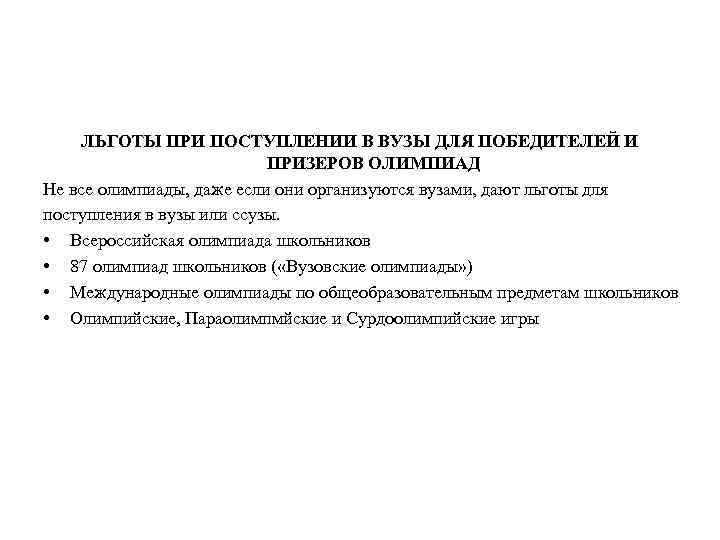 ЛЬГОТЫ ПРИ ПОСТУПЛЕНИИ В ВУЗЫ ДЛЯ ПОБЕДИТЕЛЕЙ И ПРИЗЕРОВ ОЛИМПИАД

Не все олимпиады, даже если они организуются вузами, дают льготы для поступления в вузы или ссузы.

• Всероссийская олимпиада школьников
• 87 олимпиад школьников («Вузовские олимпиады»)
• Международные олимпиады по общеобразовательным предметам школьников
• Олимпийские, Параолимпмйские и Сурдоолимпийские игры